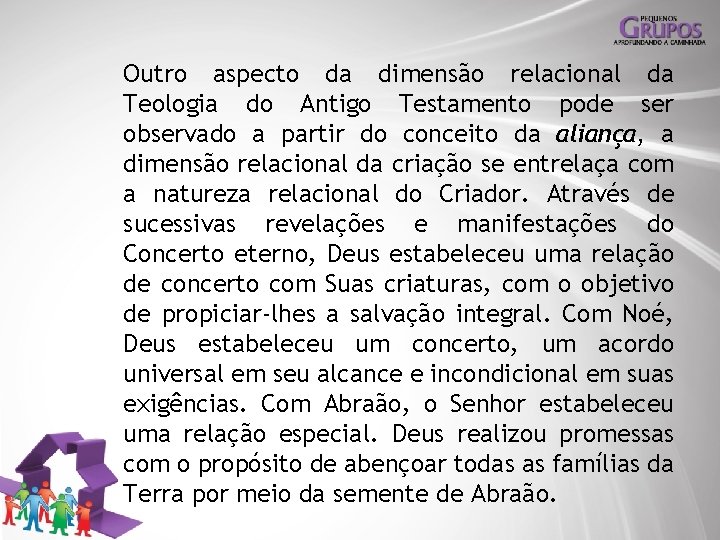 PEQUENOS
GRUPOS
APROFUNDANDO A CAMINHADA

Outro aspecto da dimensão relacional da Teologia do Antigo Testamento pode ser observado a partir do conceito da aliança, a dimensão relacional da criação se entrelaça com a natureza relacional do Criador. Através de sucessivas revelações e manifestações do Concerto eterno, Deus estabeleceu uma relação de concerto com Suas criaturas, com o objetivo de propiciar-lhes a salvação integral. Com Noé, Deus estabeleceu um concerto, um acordo universal em seu alcance e incondicional em suas exigências. Com Abraão, o Senhor estabeleceu uma relação especial. Deus realizou promessas com o propósito de abençoar todas as famílias da Terra por meio da semente de Abraão.